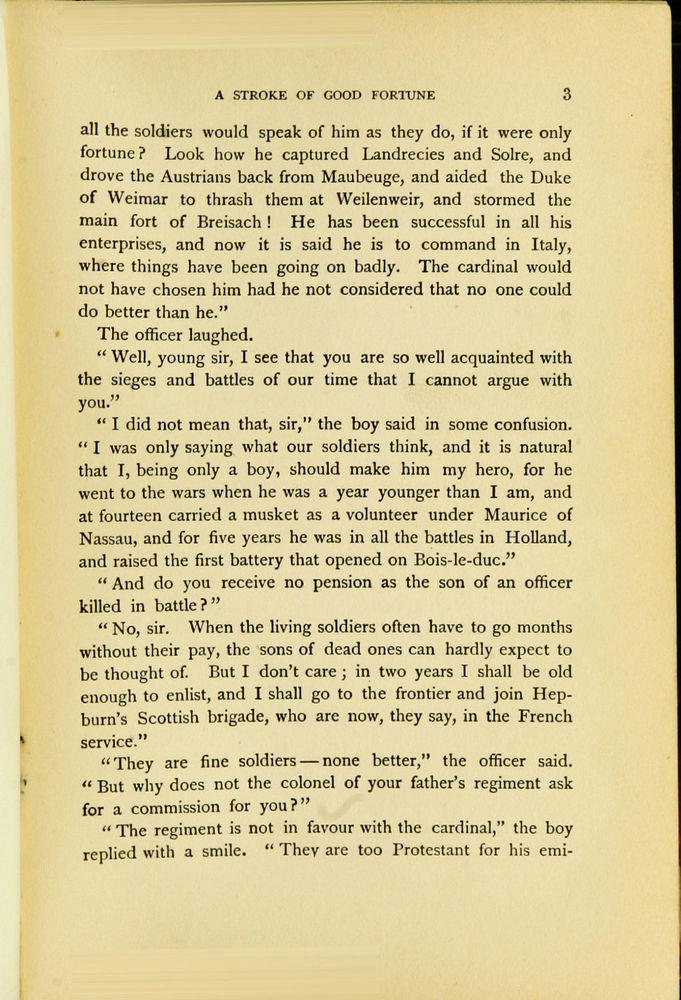 A STROKE OF GOOD FORTUNE 3

all the soldiers would speak of him as they do, if it were only fortune? Look how he captured Landrecies and Solre, and drove the Austrians back from Maubeuge, and aided the Duke of Weimar to thrash them at Weilenweir, and stormed the main fort of Breisach! He has been successful in all his enterprises, and now it is said he is to command in Italy, where things have been going on badly. The cardinal would not have chosen him had he not considered that no one could do better than he."

The officer laughed.

"Well, young sir, I see that you are so well acquainted with the sieges and battles of our time that I cannot argue with you."

"I did not mean that, sir," the boy said in some confusion. "I was only saying what our soldiers think, and it is natural that I, being only a boy, should make him my hero, for he went to the wars when he was a year younger than I am, and at fourteen carried a musket as a volunteer under Maurice of Nassau, and for five years he was in all the battles in Holland, and raised the first battery that opened on Bois-le-duc."

"And do you receive no pension as the son of an officer killed in battle?"

"No, sir. When the living soldiers often have to go months without their pay, the sons of dead ones can hardly expect to be thought of. But I don't care; in two years I shall be old enough to enlist, and I shall go to the frontier and join Hepburn's Scottish brigade, who are now, they say, in the French service."

"They are fine soldiers — none better," the officer said. "But why does not the colonel of your father's regiment ask for a commission for you?"

"The regiment is not in favour with the cardinal," the boy replied with a smile. "They are too Protestant for his emi-